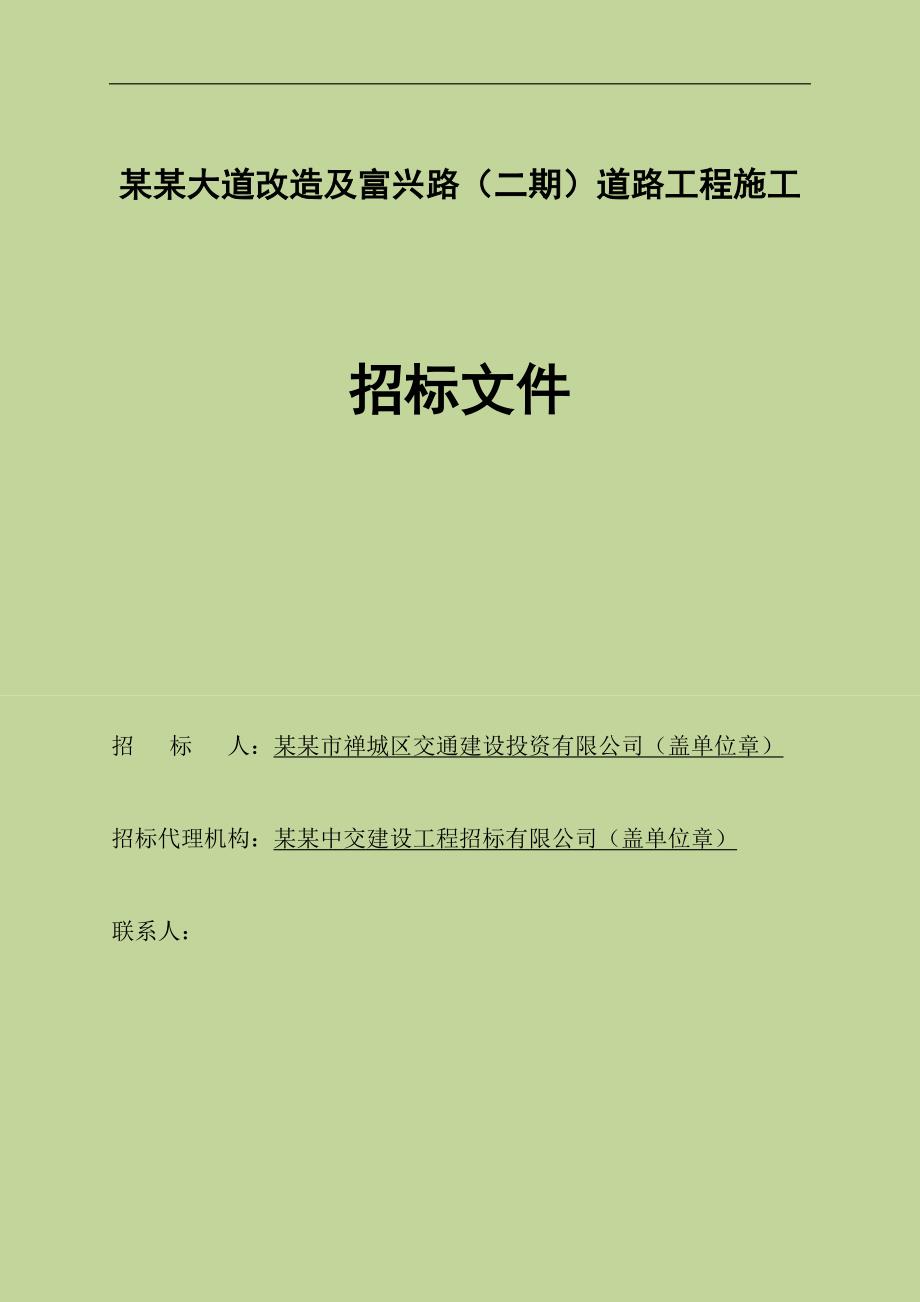 某某大道改造及富兴路（二期）道路工程施工

招标文件

招　　标　　人：某某市禅城区交通建设投资有限公司（盖单位章）

招标代理机构：某某中交建设工程招标有限公司（盖单位章）

联系人：